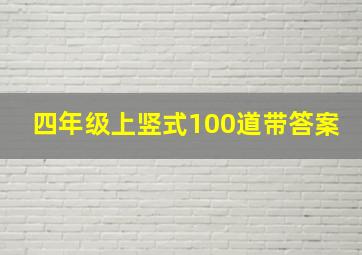 四年级上竖式100道带答案